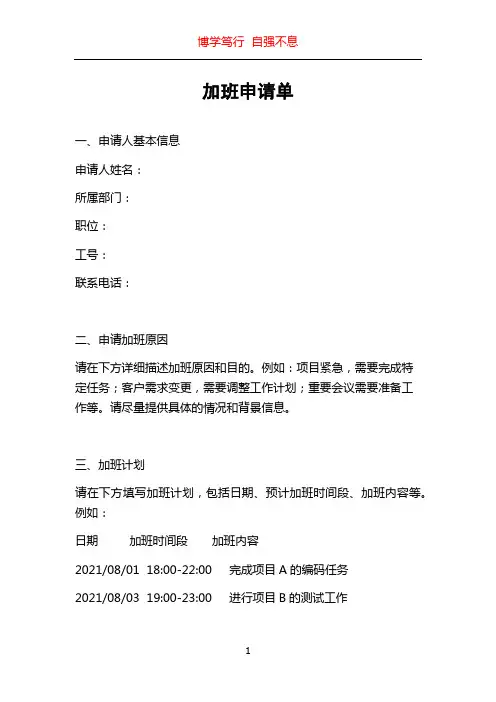 博学笃行 自强不息

加班申请单

一、申请人基本信息

申请人姓名：

所属部门：

职位：

工号：

联系电话：

二、申请加班原因

请在下方详细描述加班原因和目的。例如：项目紧急，需要完成特定任务；客户需求变更，需要调整工作计划；重要会议需要准备工作等。请尽量提供具体的情况和背景信息。

三、加班计划

请在下方填写加班计划，包括日期、预计加班时间段、加班内容等。例如：

日期 加班时间段 加班内容

2021/08/01 18:00-22:00 完成项目 A 的编码任务

2021/08/03 19:00-23:00 进行项目 B 的测试工作

1